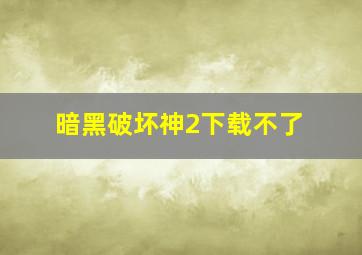 暗黑破坏神2下载不了